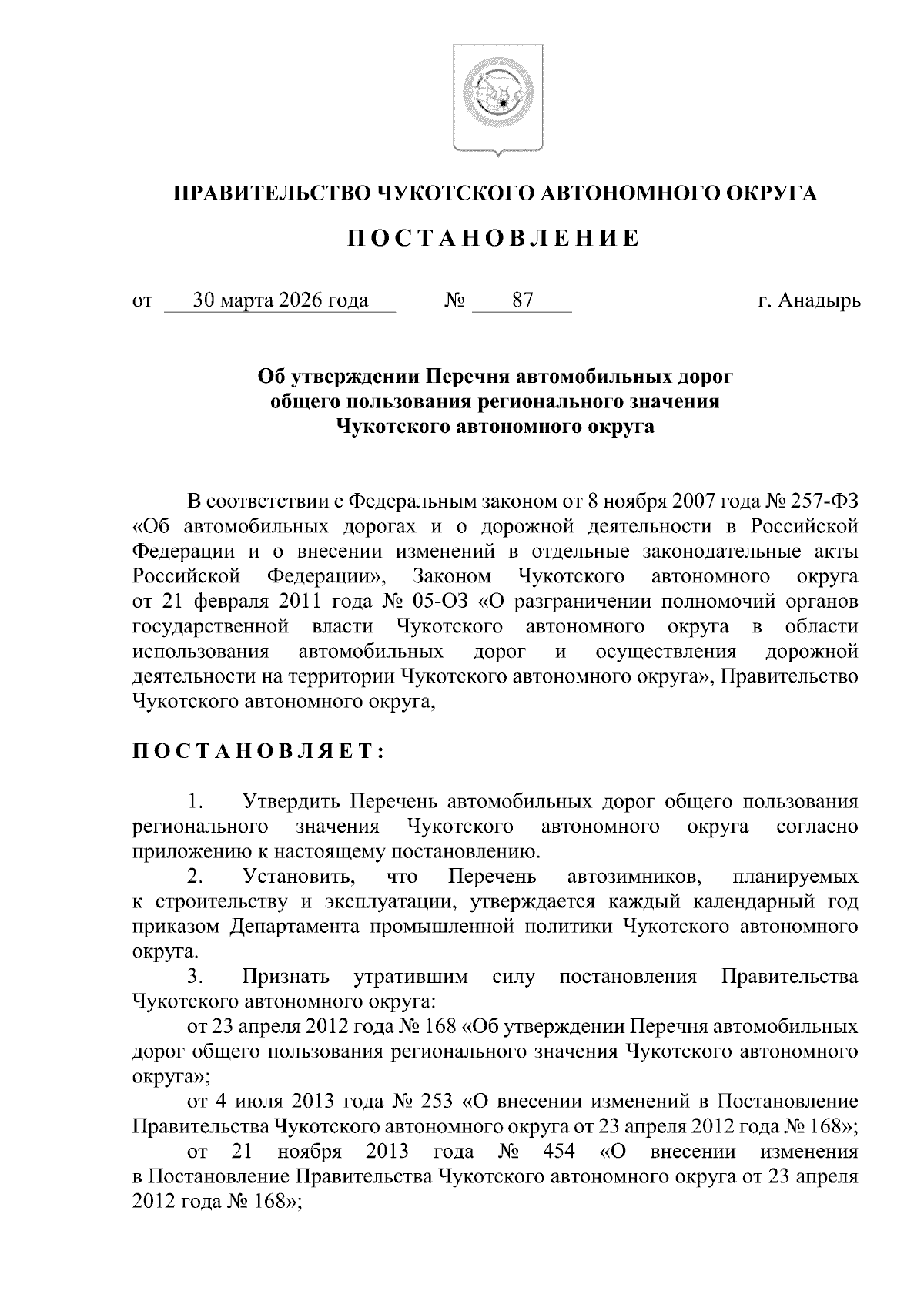 ПРАВИТЕЛЬСТВО ЧУКОТСКОГО АВТОНОМНОГО ОКРУГА

ПОСТАНОВЛЕНИЕ

от 30 марта 2026 года № 87 г. Анадырь

Об утверждении Перечня автомобильных дорог общего пользования регионального значения Чукотского автономного округа

В соответствии с Федеральным законом от 8 ноября 2007 года № 257-ФЗ «Об автомобильных дорогах и о дорожной деятельности в Российской Федерации и о внесении изменений в отдельные законодательные акты Российской Федерации», Законом Чукотского автономного округа от 21 февраля 2011 года № 05-ОЗ «О разграничении полномочий органов государственной власти Чукотского автономного округа в области использования автомобильных дорог и осуществления дорожной деятельности на территории Чукотского автономного округа», Правительство Чукотского автономного округа,

ПОСТАНОВЛЯЕТ:

1. Утвердить Перечень автомобильных дорог общего пользования регионального значения Чукотского автономного округа согласно приложению к настоящему постановлению.

2. Установить, что Перечень автозимников, планируемых к строительству и эксплуатации, утверждается каждый календарный год приказом Департамента промышленной политики Чукотского автономного округа.

3. Признать утратившим силу постановления Правительства Чукотского автономного округа:

от 23 апреля 2012 года № 168 «Об утверждении Перечня автомобильных дорог общего пользования регионального значения Чукотского автономного округа»;

от 4 июля 2013 года № 253 «О внесении изменений в Постановление Правительства Чукотского автономного округа от 23 апреля 2012 года № 168»;

от 21 ноября 2013 года № 454 «О внесении изменения в Постановление Правительства Чукотского автономного округа от 23 апреля 2012 года № 168»;